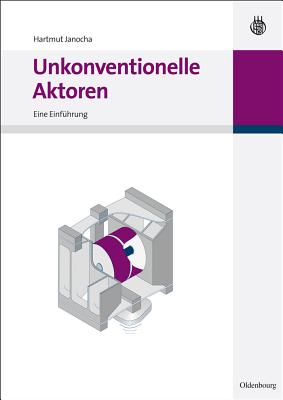 Hartmut Janocha

Unkonventionelle Aktoren

Eine Einführung

Oldenbourg